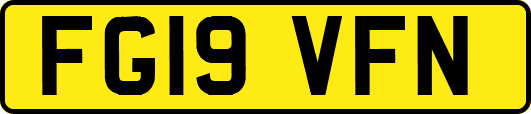 FG19 VFN